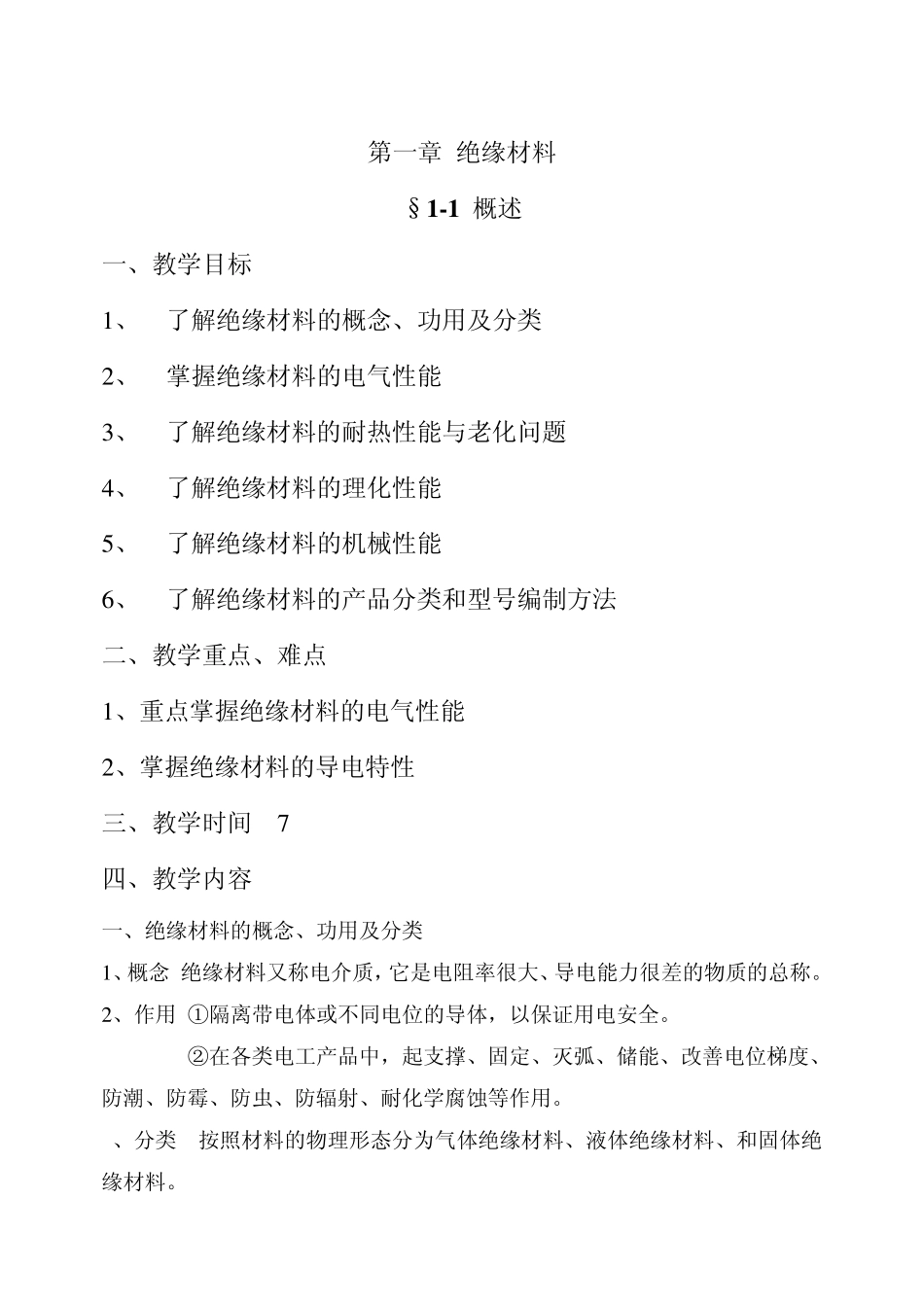 第一章 绝缘材料

§1-1 概述

一、教学目标

1、 了解绝缘材料的概念、功用及分类

2、 掌握绝缘材料的电气性能

3、 了解绝缘材料的耐热性能与老化问题

4、 了解绝缘材料的理化性能

5、 了解绝缘材料的机械性能

6、 了解绝缘材料的产品分类和型号编制方法

二、教学重点、难点

1、重点掌握绝缘材料的电气性能

2、掌握绝缘材料的导电特性

三、教学时间 7

四、教学内容

一、绝缘材料的概念、功用及分类

1、概念 绝缘材料又称电介质，它是电阻率很大、导电能力很差的物质的总称。

2、作用 ①隔离带电体或不同电位的导体，以保证用电安全。

②在各类电工产品中，起支撑、固定、灭弧、储能、改善电位梯度、防潮、防霉、防虫、防辐射、耐化学腐蚀等作用。

、分类 按照材料的物理形态分为气体绝缘材料、液体绝缘材料、和固体绝缘材料。